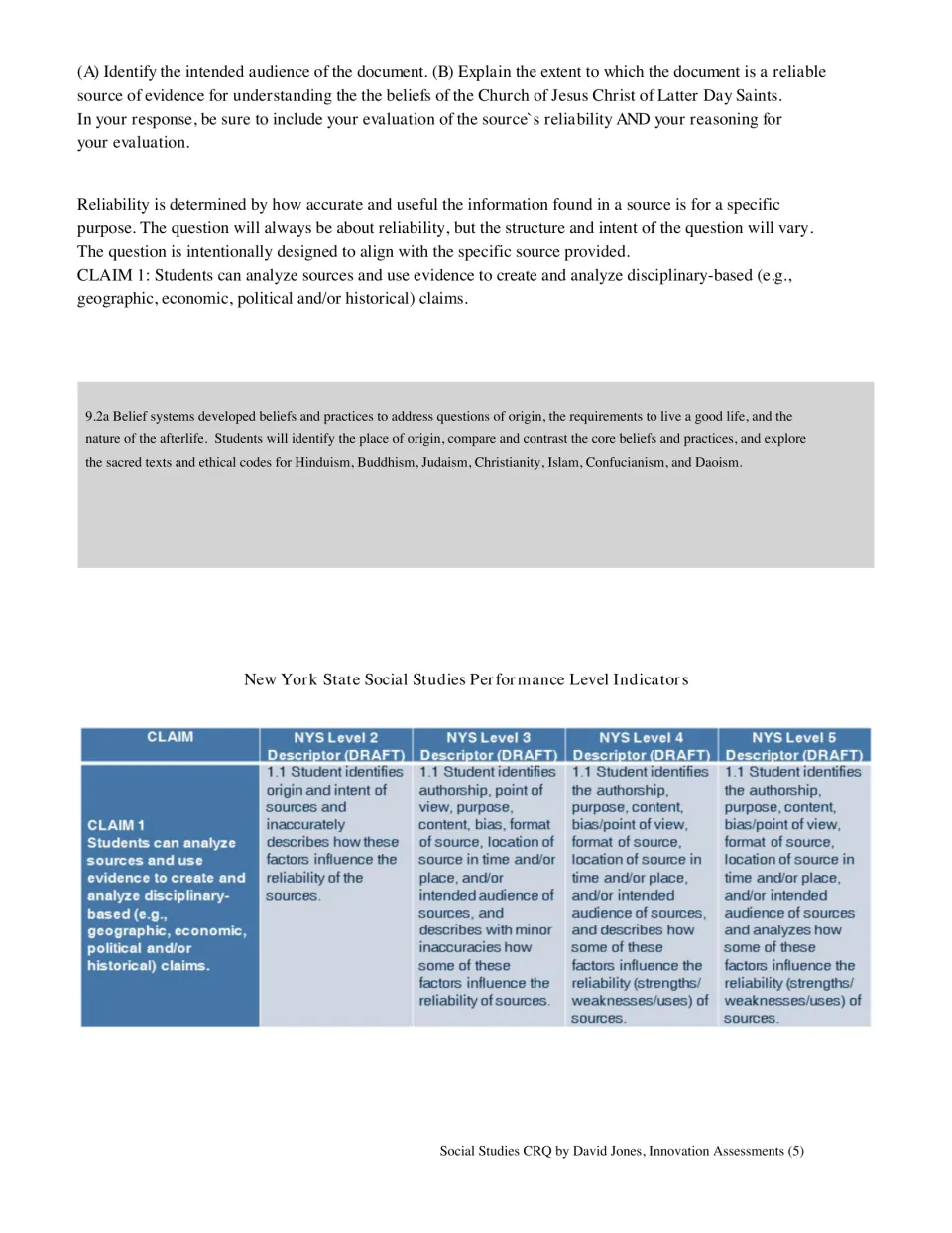 (A) Identify the intended audience of the document. (B) Explain the extent to which the document is a reliable source of evidence for understanding the the beliefs of the Church of Jesus Christ of Latter Day Saints. In your response, be sure to include your evaluation of the source`s reliability AND your reasoning for your evaluation.

Reliability is determined by how accurate and useful the information found in a source is for a specific purpose. The question will always be about reliability, but the structure and intent of the question will vary. The question is intentionally designed to align with the specific source provided.
CLAIM 1: Students can analyze sources and use evidence to create and analyze disciplinary-based (e.g., geographic, economic, political and/or historical) claims.

9.2a Belief systems developed beliefs and practices to address questions of origin, the requirements to live a good life, and the nature of the afterlife. Students will identify the place of origin, compare and contrast the core beliefs and practices, and explore the sacred texts and ethical codes for Hinduism, Buddhism, Judaism, Christianity, Islam, Confucianism, and Daoism.

New York State Social Studies Performance Level Indicators

| CLAIM | NYS Level 2 Descriptor (DRAFT) | NYS Level 3 Descriptor (DRAFT) | NYS Level 4 Descriptor (DRAFT) | NYS Level 5 Descriptor (DRAFT) |
|---|---|---|---|---|
| CLAIM 1 Students can analyze sources and use evidence to create and analyze disciplinary-based (e.g., geographic, economic, political and/or historical) claims. | 1.1 Student identifies origin and intent of sources and inaccurately describes how these factors influence the reliability of the sources. | 1.1 Student identifies authorship, point of view, purpose, content, bias, format of source, location of source in time and/or place, and/or intended audience of sources, and describes with minor inaccuracies how some of these factors influence the reliability of sources. | 1.1 Student identifies the authorship, purpose, content, bias/point of view, format of source, location of source in time and/or place, and/or intended audience of sources, and describes how some of these factors influence the reliability (strengths/ weaknesses/uses) of sources. | 1.1 Student identifies the authorship, purpose, content, bias/point of view, format of source, location of source in time and/or place, and/or intended audience of sources and analyzes how some of these factors influence the reliability (strengths/ weaknesses/uses) of sources. |

Social Studies CRQ by David Jones, Innovation Assessments (5)